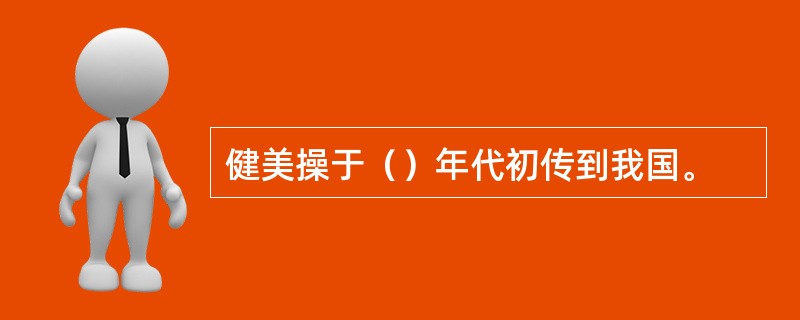 健美操于（）年代初传到我国。